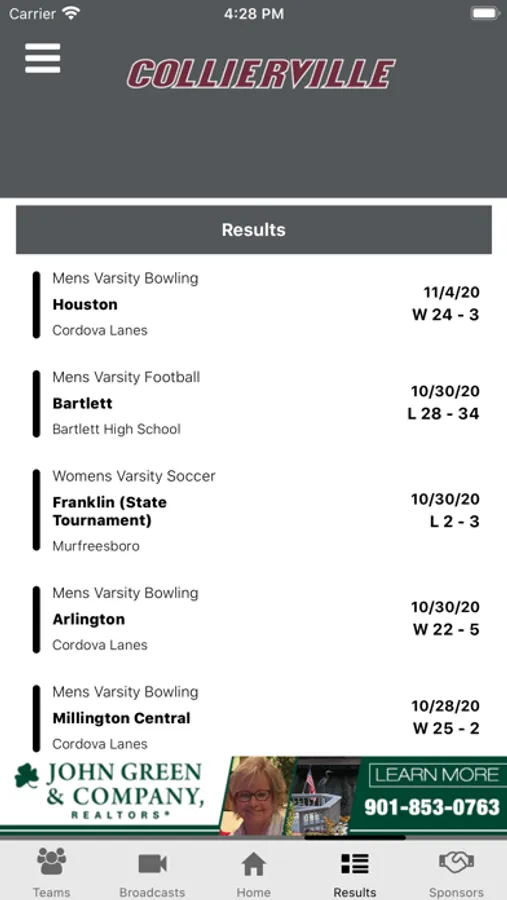 Carrier 4:28 PM

COLLIERVILLE

Results

Mens Varsity Bowling
Houston
Cordova Lanes
11/4/20
W 24 - 3

Mens Varsity Football
Bartlett
Bartlett High School
10/30/20
L 28 - 34

Womens Varsity Soccer
Franklin (State Tournament)
Murfreesboro
10/30/20
L 2 - 3

Mens Varsity Bowling
Arlington
Cordova Lanes
10/30/20
W 22 - 5

Mens Varsity Bowling
Millington Central
Cordova Lanes
10/28/20
W 25 - 2

JOHN GREEN & COMPANY, REALTORS®
LEARN MORE
901-853-0763

Teams Broadcasts Home Results Sponsors